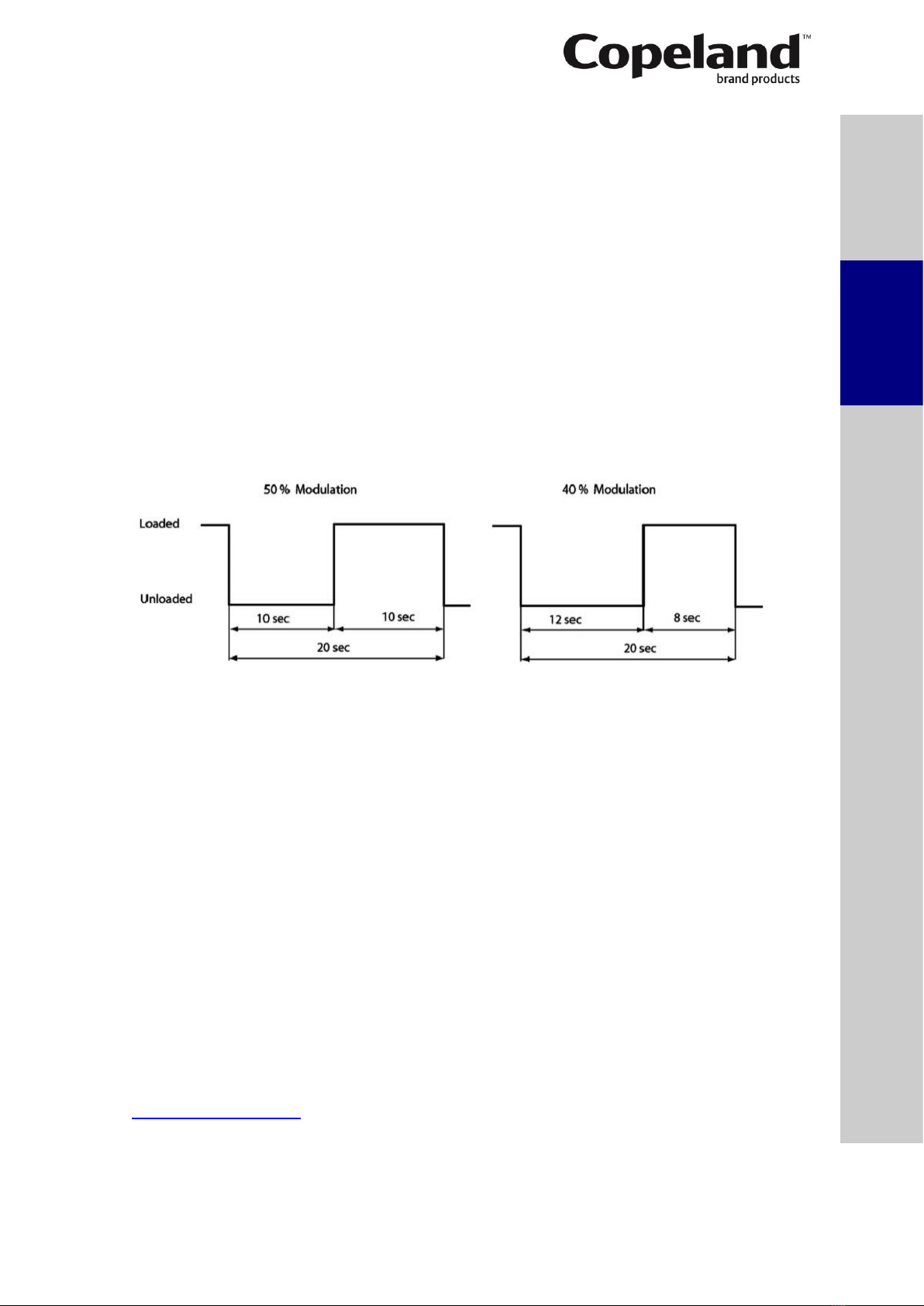 Copeland™
brand products

50 % Modulation

Loaded

Unloaded

10 sec

10 sec

20 sec

40 % Modulation

12 sec

8 sec

20 sec